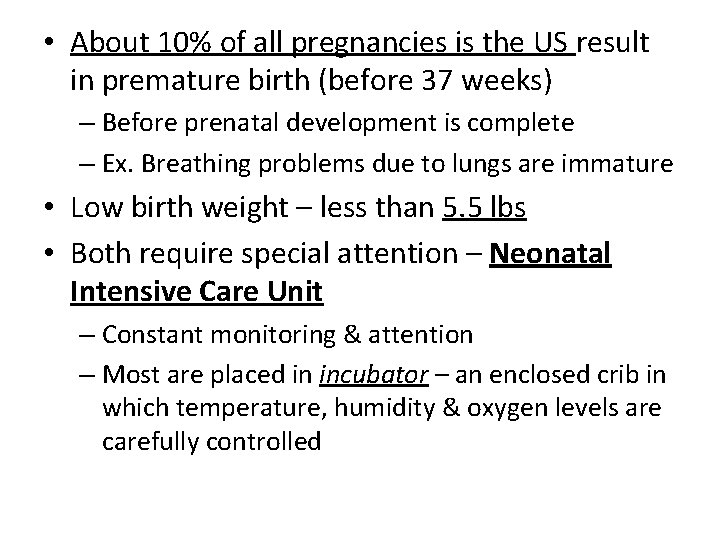 • About 10% of all pregnancies is the US result in premature birth (before 37 weeks)
– Before prenatal development is complete
– Ex. Breathing problems due to lungs are immature
• Low birth weight – less than 5.5 lbs
• Both require special attention – Neonatal Intensive Care Unit
– Constant monitoring & attention
– Most are placed in incubator – an enclosed crib in which temperature, humidity & oxygen levels are carefully controlled